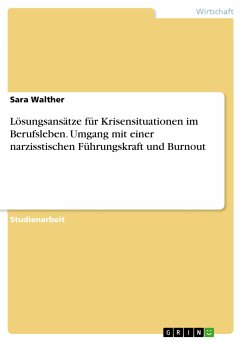 Wirtschaft

Sara Walther

Lösungsansätze für Krisensituationen im Berufsleben. Umgang mit einer narzisstischen Führungskraft und Burnout

Studienarbeit

GRIN